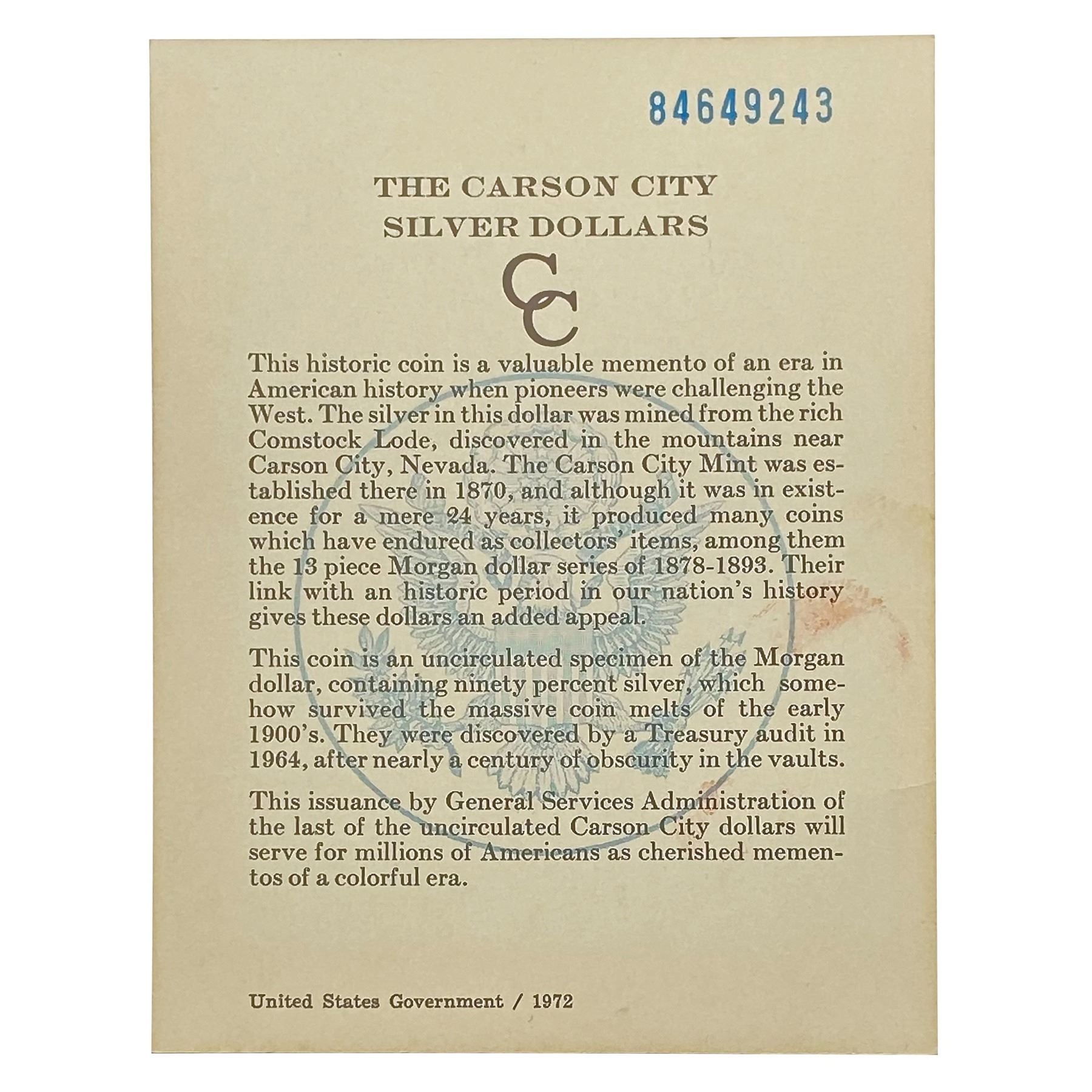 84649243

THE CARSON CITY
SILVER DOLLARS

CC

This historic coin is a valuable memento of an era in American history when pioneers were challenging the West. The silver in this dollar was mined from the rich Comstock Lode, discovered in the mountains near Carson City, Nevada. The Carson City Mint was established there in 1870, and although it was in existence for a mere 24 years, it produced many coins which have endured as collectors' items, among them the 13 piece Morgan dollar series of 1878-1893. Their link with an historic period in our nation's history gives these dollars an added appeal.

This coin is an uncirculated specimen of the Morgan dollar, containing ninety percent silver, which somehow survived the massive coin melts of the early 1900's. They were discovered by a Treasury audit in 1964, after nearly a century of obscurity in the vaults.

This issuance by General Services Administration of the last of the uncirculated Carson City dollars will serve for millions of Americans as cherished mementos of a colorful era.

United States Government / 1972